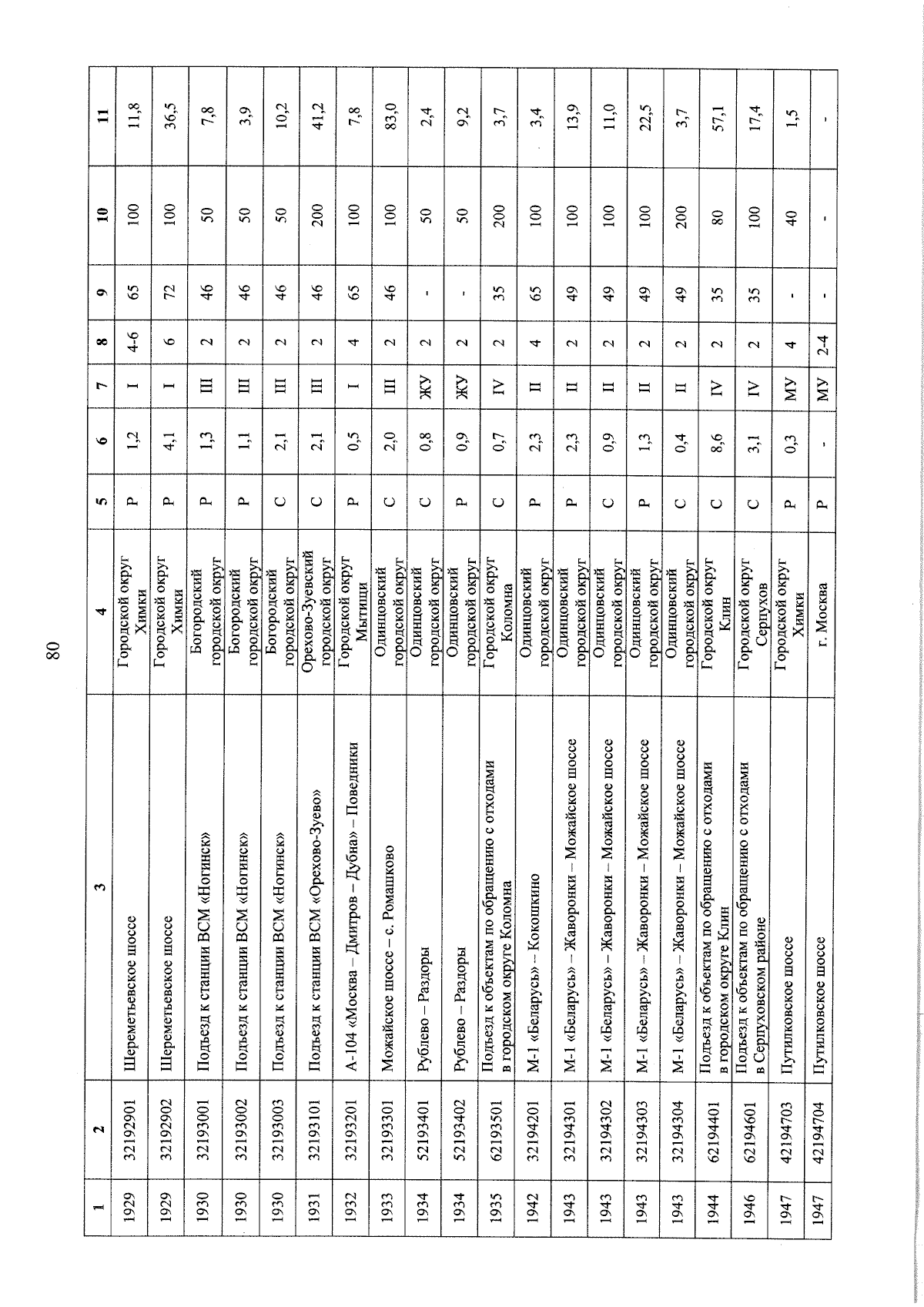 80

| 1 | 2 | 3 | 4 | 5 | 6 | 7 | 8 | 9 | 10 | 11 |
|---|---|---|---|---|---|---|---|---|---|---|
| 1929 | 32192901 | Шереметьевское шоссе | Городской округ Химки | Р | 1,2 | I | 4-6 | 65 | 100 | 11,8 |
| 1929 | 32192902 | Шереметьевское шоссе | Городской округ Химки | Р | 4,1 | I | 6 | 72 | 100 | 36,5 |
| 1930 | 32193001 | Подъезд к станции ВСМ «Ногинск» | Богородский городской округ | Р | 1,3 | III | 2 | 46 | 50 | 7,8 |
| 1930 | 32193002 | Подъезд к станции ВСМ «Ногинск» | Богородский городской округ | Р | 1,1 | III | 2 | 46 | 50 | 3,9 |
| 1930 | 32193003 | Подъезд к станции ВСМ «Ногинск» | Богородский городской округ | С | 2,1 | III | 2 | 46 | 50 | 10,2 |
| 1931 | 32193101 | Подъезд к станции ВСМ «Орехово-Зуево» | Орехово-Зуевский городской округ | С | 2,1 | III | 2 | 46 | 200 | 41,2 |
| 1932 | 32193201 | А-104 «Москва – Дмитров – Дубна» – Поведники | Городской округ Мытищи | Р | 0,5 | I | 4 | 65 | 100 | 7,8 |
| 1933 | 32193301 | Можайское шоссе – с. Ромашково | Одинцовский городской округ | С | 2,0 | III | 2 | 46 | 100 | 83,0 |
| 1934 | 52193401 | Рублево – Раздоры | Одинцовский городской округ | С | 0,8 | ЖУ | 2 | - | 50 | 2,4 |
| 1934 | 52193402 | Рублево – Раздоры | Одинцовский городской округ | Р | 0,9 | ЖУ | 2 | - | 50 | 9,2 |
| 1935 | 62193501 | Подъезд к объектам по обращению с отходами в городском округе Коломна | Городской округ Коломна | С | 0,7 | IV | 2 | 35 | 200 | 3,7 |
| 1942 | 32194201 | М-1 «Беларусь» – Кокошкино | Одинцовский городской округ | Р | 2,3 | II | 4 | 65 | 100 | 3,4 |
| 1943 | 32194301 | М-1 «Беларусь» – Жаворонки – Можайское шоссе | Одинцовский городской округ | Р | 2,3 | II | 2 | 49 | 100 | 13,9 |
| 1943 | 32194302 | М-1 «Беларусь» – Жаворонки – Можайское шоссе | Одинцовский городской округ | С | 0,9 | II | 2 | 49 | 100 | 11,0 |
| 1943 | 32194303 | М-1 «Беларусь» – Жаворонки – Можайское шоссе | Одинцовский городской округ | Р | 1,3 | II | 2 | 49 | 100 | 22,5 |
| 1943 | 32194304 | М-1 «Беларусь» – Жаворонки – Можайское шоссе | Одинцовский городской округ | С | 0,4 | II | 2 | 49 | 200 | 3,7 |
| 1944 | 62194401 | Подъезд к объектам по обращению с отходами в городском округе Клин | Городской округ Клин | С | 8,6 | IV | 2 | 35 | 80 | 57,1 |
| 1946 | 62194601 | Подъезд к объектам по обращению с отходами в Серпуховском районе | Городской округ Серпухов | С | 3,1 | IV | 2 | 35 | 100 | 17,4 |
| 1947 | 42194703 | Путилковское шоссе | Городской округ Химки | Р | 0,3 | МУ | 4 | - | 40 | 1,5 |
| 1947 | 42194704 | Путилковское шоссе | г. Москва | Р | - | МУ | 2-4 | - | - | - |